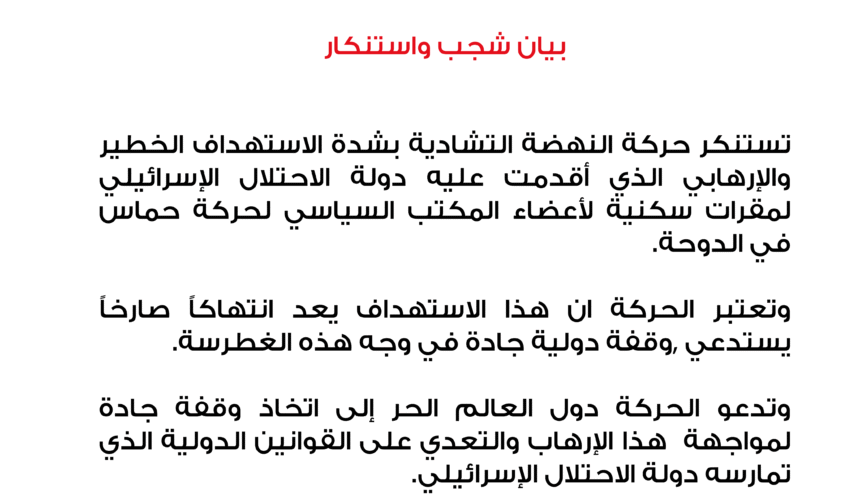 بيان شجب واستنكار

تستنكر حركة النهضة التشادية بشدة الاستهداف الخطير والإرهابي الذي أقدمت عليه دولة الاحتلال الإسرائيلي لمقرات سكنية لأعضاء المكتب السياسي لحركة حماس في الدوحة.

وتعتبر الحركة ان هذا الاستهداف يعد انتهاكاً صارخاً يستدعي ,وقفة دولية جادة في وجه هذه الغطرسة.

وتدعو الحركة دول العالم الحر إلى اتخاذ وقفة جادة لمواجهة هذا الإرهاب والتعدي على القوانين الدولية الذي تمارسه دولة الاحتلال الإسرائيلي.